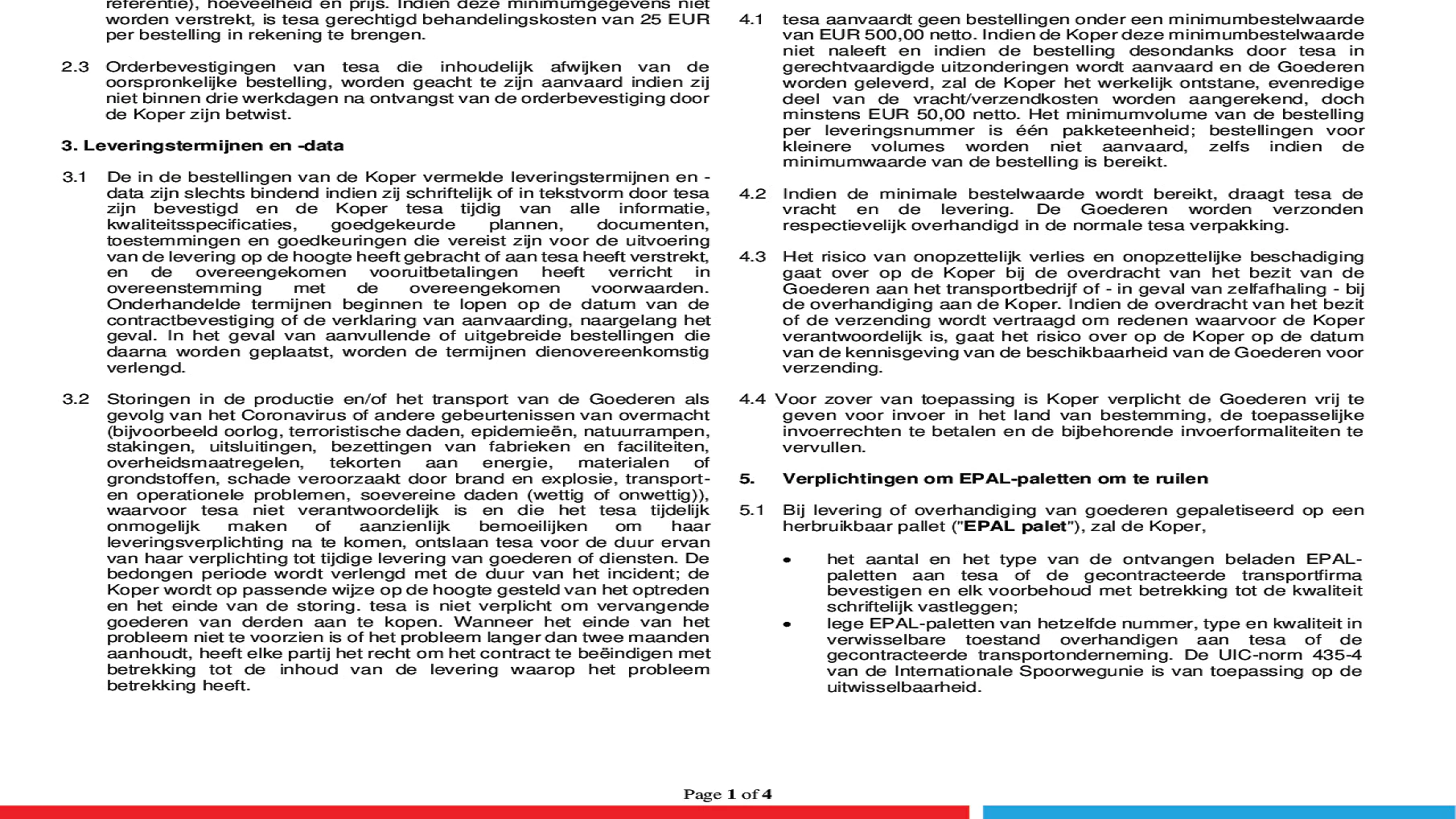 referentie), hoeveelheid en prijs. Indien deze minimumgegevens niet worden verstrekt, is tesa gerechtigd behandelingskosten van 25 EUR per bestelling in rekening te brengen.

2.3 Orderbevestigingen van tesa die inhoudelijk afwijken van de oorspronkelijke bestelling, worden geacht te zijn aanvaard indien zij niet binnen drie werkdagen na ontvangst van de orderbevestiging door de Koper zijn betwist.

3. Leveringstermijnen en -data

3.1 De in de bestellingen van de Koper vermelde leveringstermijnen en -data zijn slechts bindend indien zij schriftelijk of in tekstvorm door tesa zijn bevestigd en de Koper tesa tijdig van alle informatie, kwaliteitsspecificaties, goedgekeurde plannen, documenten, toestemmingen en goedkeuringen die vereist zijn voor de uitvoering van de levering op de hoogte heeft gebracht of aan tesa heeft verstrekt, en de overeengekomen vooruitbetalingen heeft verricht in overeenstemming met de overeengekomen voorwaarden. Onderhandelde termijnen beginnen te lopen op de datum van de contractbevestiging of de verklaring van aanvaarding, naargelang het geval. In het geval van aanvullende of uitgebreide bestellingen die daarna worden geplaatst, worden de termijnen dienovereenkomstig verlengd.

3.2 Storingen in de productie en/of het transport van de Goederen als gevolg van het Coronavirus of andere gebeurtenissen van overmacht (bijvoorbeeld oorlog, terroristische daden, epidemieën, natuurrampen, stakingen, uitsluitingen, bezettingen van fabrieken en faciliteiten, overheidsmaatregelen, tekorten aan energie, materialen of grondstoffen, schade veroorzaakt door brand en explosie, transport- en operationele problemen, soevereine daden (wettig of onwettig)), waarvoor tesa niet verantwoordelijk is en die het tesa tijdelijk onmogelijk maken of aanzienlijk bemoeilijken om haar leveringsverplichting na te komen, ontslaan tesa voor de duur ervan van haar verplichting tot tijdige levering van goederen of diensten. De bedongen periode wordt verlengd met de duur van het incident; de Koper wordt op passende wijze op de hoogte gesteld van het optreden en het einde van de storing. tesa is niet verplicht om vervangende goederen van derden aan te kopen. Wanneer het einde van het probleem niet te voorzien is of het probleem langer dan twee maanden aanhoudt, heeft elke partij het recht om het contract te beëindigen met betrekking tot de inhoud van de levering waarop het probleem betrekking heeft.

4.1 tesa aanvaardt geen bestellingen onder een minimumbestelwaarde van EUR 500,00 netto. Indien de Koper deze minimumbestelwaarde niet naleeft en indien de bestelling desondanks door tesa in gerechtvaardigde uitzonderingen wordt aanvaard en de Goederen worden geleverd, zal de Koper het werkelijk ontstane, evenredige deel van de vracht/verzendkosten worden aangerekend, doch minstens EUR 50,00 netto. Het minimumvolume van de bestelling per leveringsnummer is één pakketeenheid; bestellingen voor kleinere volumes worden niet aanvaard, zelfs indien de minimumwaarde van de bestelling is bereikt.

4.2 Indien de minimale bestelwaarde wordt bereikt, draagt tesa de vracht en de levering. De Goederen worden verzonden respectievelijk overhandigd in de normale tesa verpakking.

4.3 Het risico van onopzettelijk verlies en onopzettelijke beschadiging gaat over op de Koper bij de overdracht van het bezit van de Goederen aan het transportbedrijf of - in geval van zelfafhaling - bij de overhandiging aan de Koper. Indien de overdracht van het bezit of de verzending wordt vertraagd om redenen waarvoor de Koper verantwoordelijk is, gaat het risico over op de Koper op de datum van de kennisgeving van de beschikbaarheid van de Goederen voor verzending.

4.4 Voor zover van toepassing is Koper verplicht de Goederen vrij te geven voor invoer in het land van bestemming, de toepasselijke invoerrechten te betalen en de bijbehorende invoerformaliteiten te vervullen.

5. Verplichtingen om EPAL-paletten om te ruilen

5.1 Bij levering of overhandiging van goederen gepaletiseerd op een herbruikbaar pallet ("EPAL palet"), zal de Koper,

• het aantal en het type van de ontvangen beladen EPAL-paletten aan tesa of de gecontracteerde transportfirma bevestigen en elk voorbehoud met betrekking tot de kwaliteit schriftelijk vastleggen;
• lege EPAL-paletten van hetzelfde nummer, type en kwaliteit in verwisselbare toestand overhandigen aan tesa of de gecontracteerde transportonderneming. De UIC-norm 435-4 van de Internationale Spoorwegunie is van toepassing op de uitwisselbaarheid.

Page 1 of 4